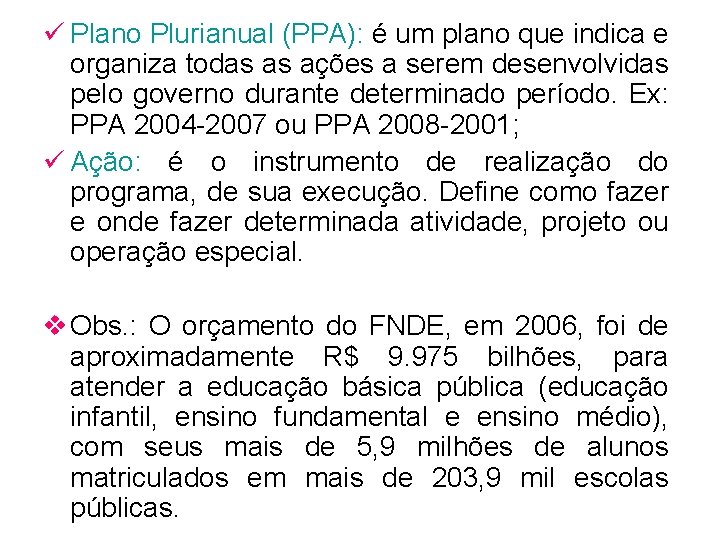 ✓ Plano Plurianual (PPA): é um plano que indica e organiza todas as ações a serem desenvolvidas pelo governo durante determinado período. Ex: PPA 2004-2007 ou PPA 2008-2001;

✓ Ação: é o instrumento de realização do programa, de sua execução. Define como fazer e onde fazer determinada atividade, projeto ou operação especial.

❖ Obs.: O orçamento do FNDE, em 2006, foi de aproximadamente R$ 9.975 bilhões, para atender a educação básica pública (educação infantil, ensino fundamental e ensino médio), com seus mais de 5,9 milhões de alunos matriculados em mais de 203,9 mil escolas públicas.